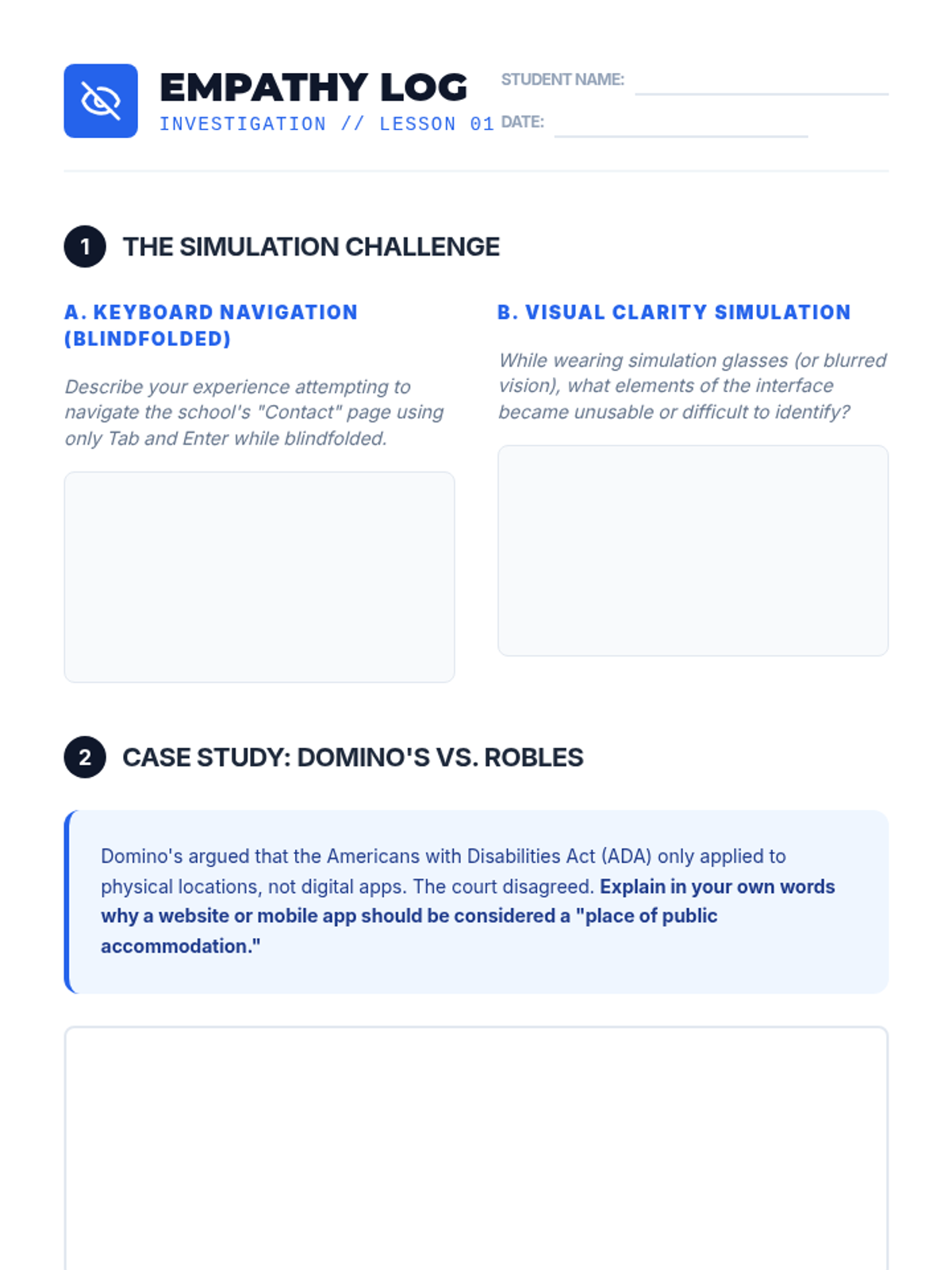 EMPATHY LOG
INVESTIGATION // LESSON 01

STUDENT NAME: ____
DATE: ____

1 THE SIMULATION CHALLENGE

A. KEYBOARD NAVIGATION (BLINDFOLDED)

Describe your experience attempting to navigate the school's "Contact" page using only Tab and Enter while blindfolded.

B. VISUAL CLARITY SIMULATION

While wearing simulation glasses (or blurred vision), what elements of the interface became unusable or difficult to identify?

2 CASE STUDY: DOMINO'S VS. ROBLES

Domino's argued that the Americans with Disabilities Act (ADA) only applied to physical locations, not digital apps. The court disagreed. Explain in your own words why a website or mobile app should be considered a "place of public accommodation."